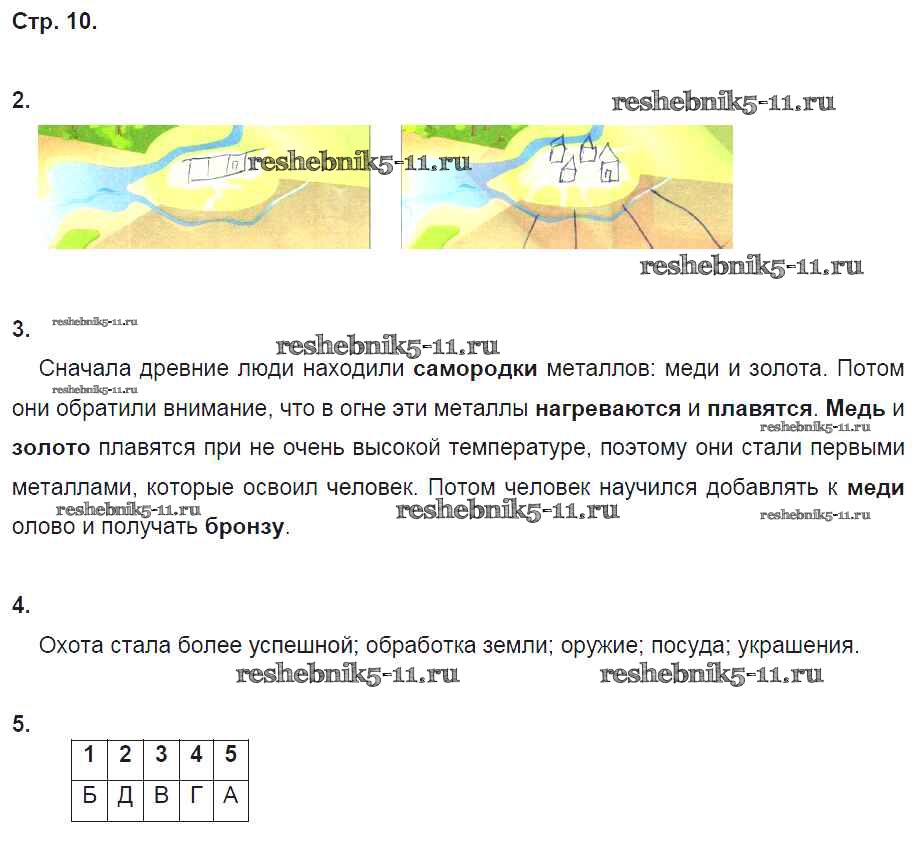 Стр. 10.

2.

reshebnik5-11.ru

reshebnik5-11.ru

reshebnik5-11.ru

3.

reshebnik5-11.ru

reshebnik5-11.ru

Сначала древние люди находили самородки металлов: меди и золота. Потом они обратили внимание, что в огне эти металлы нагреваются и плавятся. Медь и золото плавятся при не очень высокой температуре, поэтому они стали первыми металлами, которые освоил человек. Потом человек научился добавлять к меди олово и получать бронзу.

reshebnik5-11.ru reshebnik5-11.ru reshebnik5-11.ru reshebnik5-11.ru reshebnik5-11.ru

4.

Охота стала более успешной; обработка земли; оружие; посуда; украшения.

reshebnik5-11.ru reshebnik5-11.ru

5.

| 1 | 2 | 3 | 4 | 5 |
|---|---|---|---|---|
| Б | Д | В | Г | А |